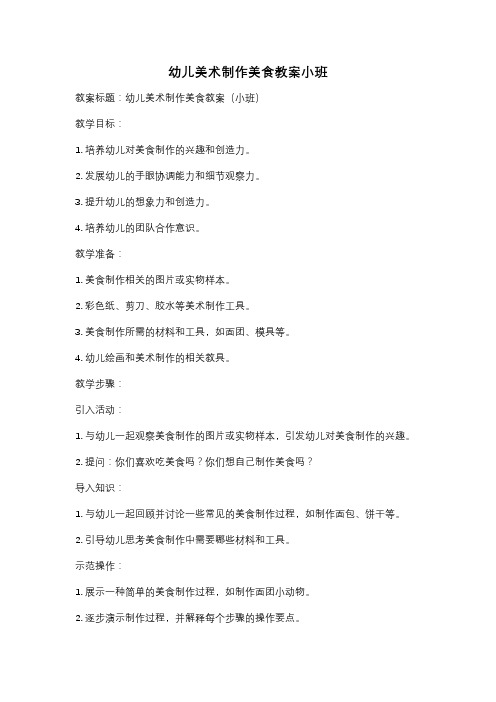 幼儿美术制作美食教案小班

教案标题：幼儿美术制作美食教案（小班）

教学目标：

1. 培养幼儿对美食制作的兴趣和创造力。

2. 发展幼儿的手眼协调能力和细节观察力。

3. 提升幼儿的想象力和创造力。

4. 培养幼儿的团队合作意识。

教学准备：

1. 美食制作相关的图片或实物样本。

2. 彩色纸、剪刀、胶水等美术制作工具。

3. 美食制作所需的材料和工具，如面团、模具等。

4. 幼儿绘画和美术制作的相关教具。

教学步骤：

引入活动：

1. 与幼儿一起观察美食制作的图片或实物样本，引发幼儿对美食制作的兴趣。

2. 提问：你们喜欢吃美食吗？你们想自己制作美食吗？

导入知识：

1. 与幼儿一起回顾并讨论一些常见的美食制作过程，如制作面包、饼干等。

2. 引导幼儿思考美食制作中需要哪些材料和工具。

示范操作：

1. 展示一种简单的美食制作过程，如制作面团小动物。

2. 逐步演示制作过程，并解释每个步骤的操作要点。